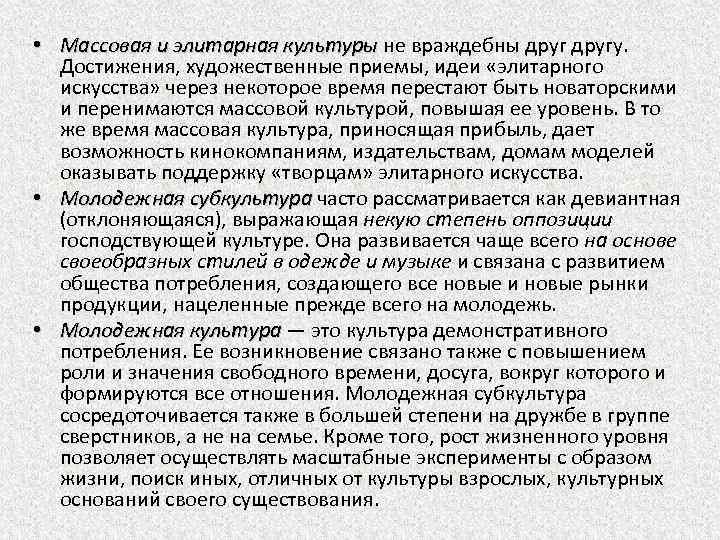 • Массовая и элитарная культуры не враждебны друг другу. Достижения, художественные приемы, идеи «элитарного искусства» через некоторое время перестают быть новаторскими и перенимаются массовой культурой, повышая ее уровень. В то же время массовая культура, приносящая прибыль, дает возможность кинокомпаниям, издательствам, домам моделей оказывать поддержку «творцам» элитарного искусства.

• Молодежная субкультура часто рассматривается как девиантная (отклоняющаяся), выражающая некую степень оппозиции господствующей культуре. Она развивается чаще всего на основе своеобразных стилей в одежде и музыке и связана с развитием общества потребления, создающего все новые и новые рынки продукции, нацеленные прежде всего на молодежь.

• Молодежная культура — это культура демонстративного потребления. Ее возникновение связано также с повышением роли и значения свободного времени, досуга, вокруг которого и формируются все отношения. Молодежная субкультура сосредоточивается также в большей степени на дружбе в группе сверстников, а не на семье. Кроме того, рост жизненного уровня позволяет осуществлять масштабные эксперименты с образом жизни, поиск иных, отличных от культуры взрослых, культурных оснований своего существования.